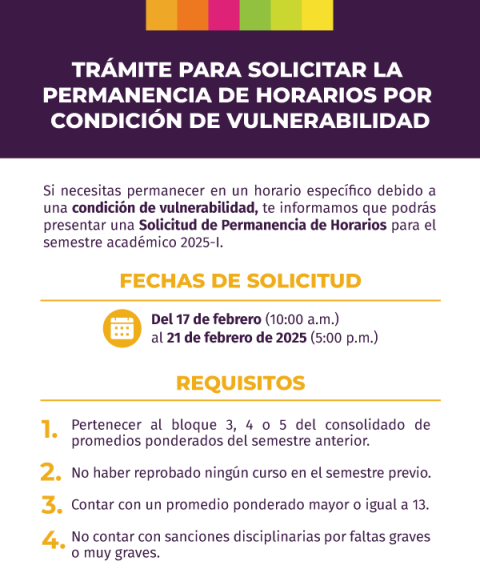 TRÁMITE PARA SOLICITAR LA PERMANENCIA DE HORARIOS POR CONDICIÓN DE VULNERABILIDAD

Si necesitas permanecer en un horario específico debido a una condición de vulnerabilidad, te informamos que podrás presentar una Solicitud de Permanencia de Horarios para el semestre académico 2025-I.

FECHAS DE SOLICITUD

Del 17 de febrero (10:00 a.m.)
al 21 de febrero de 2025 (5:00 p.m.)

REQUISITOS

1. Pertenecer al bloque 3, 4 o 5 del consolidado de promedios ponderados del semestre anterior.

2. No haber reprobado ningún curso en el semestre previo.

3. Contar con un promedio ponderado mayor o igual a 13.

4. No contar con sanciones disciplinarias por faltas graves o muy graves.